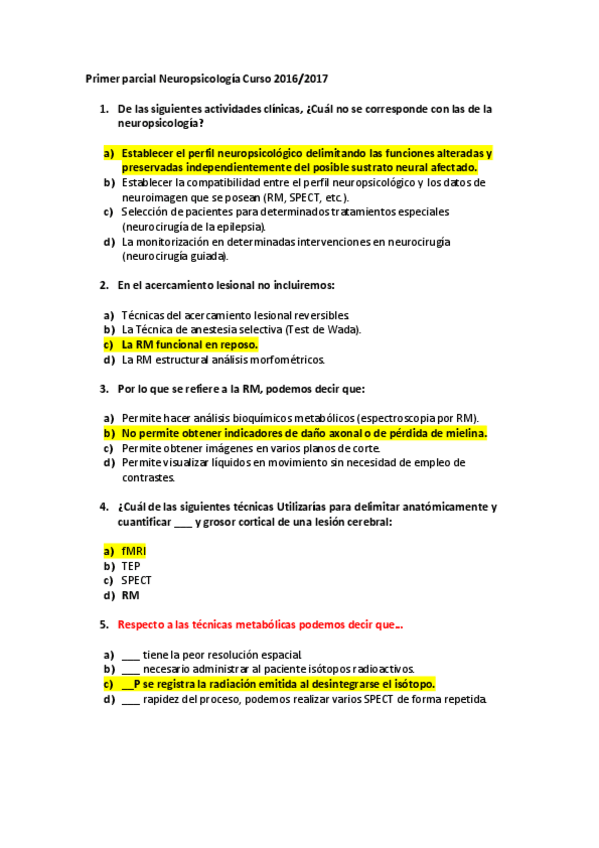 Primer parcial Neuropsicología Curso 2016/2017

1. De las siguientes actividades clínicas, ¿Cuál no se corresponde con las de la neuropsicología?

a) Establecer el perfil neuropsicológico delimitando las funciones alteradas y preservadas independientemente del posible sustrato neural afectado.
b) Establecer la compatibilidad entre el perfil neuropsicológico y los datos de neuroimagen que se posean (RM, SPECT, etc.).
c) Selección de pacientes para determinados tratamientos especiales (neurocirugía de la epilepsia).
d) La monitorización en determinadas intervenciones en neurocirugía (neurocirugía guiada).

2. En el acercamiento lesional no incluiremos:

a) Técnicas del acercamiento lesional reversibles.
b) La Técnica de anestesia selectiva (Test de Wada).
c) La RM funcional en reposo.
d) La RM estructural análisis morfométricos.

3. Por lo que se refiere a la RM, podemos decir que:

a) Permite hacer análisis bioquímicos metabólicos (espectroscopia por RM).
b) No permite obtener indicadores de daño axonal o de pérdida de mielina.
c) Permite obtener imágenes en varios planos de corte.
d) Permite visualizar líquidos en movimiento sin necesidad de empleo de contrastes.

4. ¿Cuál de las siguientes técnicas Utilizarías para delimitar anatómicamente y cuantificar ___ y grosor cortical de una lesión cerebral:

a) fMRI
b) TEP
c) SPECT
d) RM

5. Respecto a las técnicas metabólicas podemos decir que…

a) ___ tiene la peor resolución espacial.
b) ___ necesario administrar al paciente isótopos radioactivos.
c) __P se registra la radiación emitida al desintegrarse el isótopo.
d) ___ rapidez del proceso, podemos realizar varios SPECT de forma repetida.